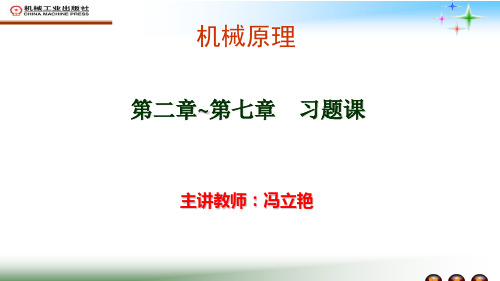 机械工业出版社
CHINA MACHINE PRESS

机械原理

第二章~第七章　习题课

主讲教师：冯立艳